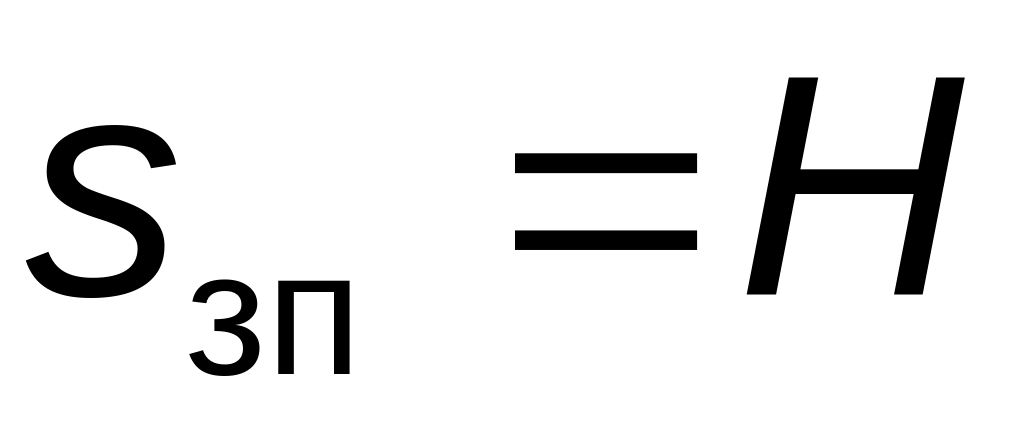 $S_{зп} = H$